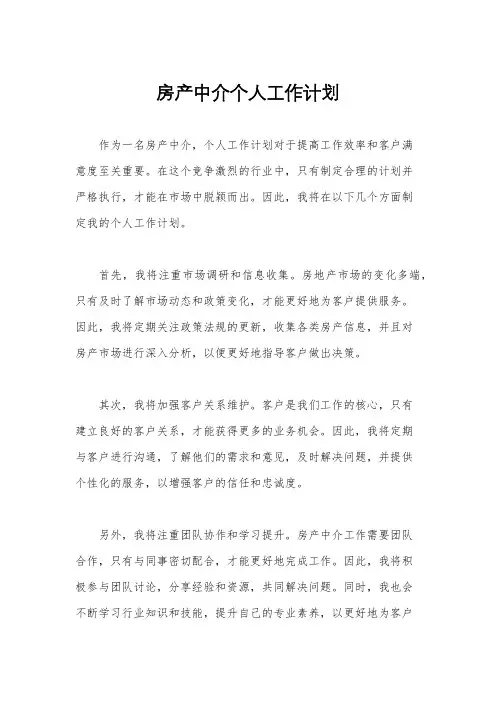 房产中介个人工作计划

作为一名房产中介，个人工作计划对于提高工作效率和客户满意度至关重要。在这个竞争激烈的行业中，只有制定合理的计划并严格执行，才能在市场中脱颖而出。因此，我将在以下几个方面制定我的个人工作计划。

首先，我将注重市场调研和信息收集。房地产市场的变化多端，只有及时了解市场动态和政策变化，才能更好地为客户提供服务。因此，我将定期关注政策法规的更新，收集各类房产信息，并且对房产市场进行深入分析，以便更好地指导客户做出决策。

其次，我将加强客户关系维护。客户是我们工作的核心，只有建立良好的客户关系，才能获得更多的业务机会。因此，我将定期与客户进行沟通，了解他们的需求和意见，及时解决问题，并提供个性化的服务，以增强客户的信任和忠诚度。

另外，我将注重团队协作和学习提升。房产中介工作需要团队合作，只有与同事密切配合，才能更好地完成工作。因此，我将积极参与团队讨论，分享经验和资源，共同解决问题。同时，我也会不断学习行业知识和技能，提升自己的专业素养，以更好地为客户